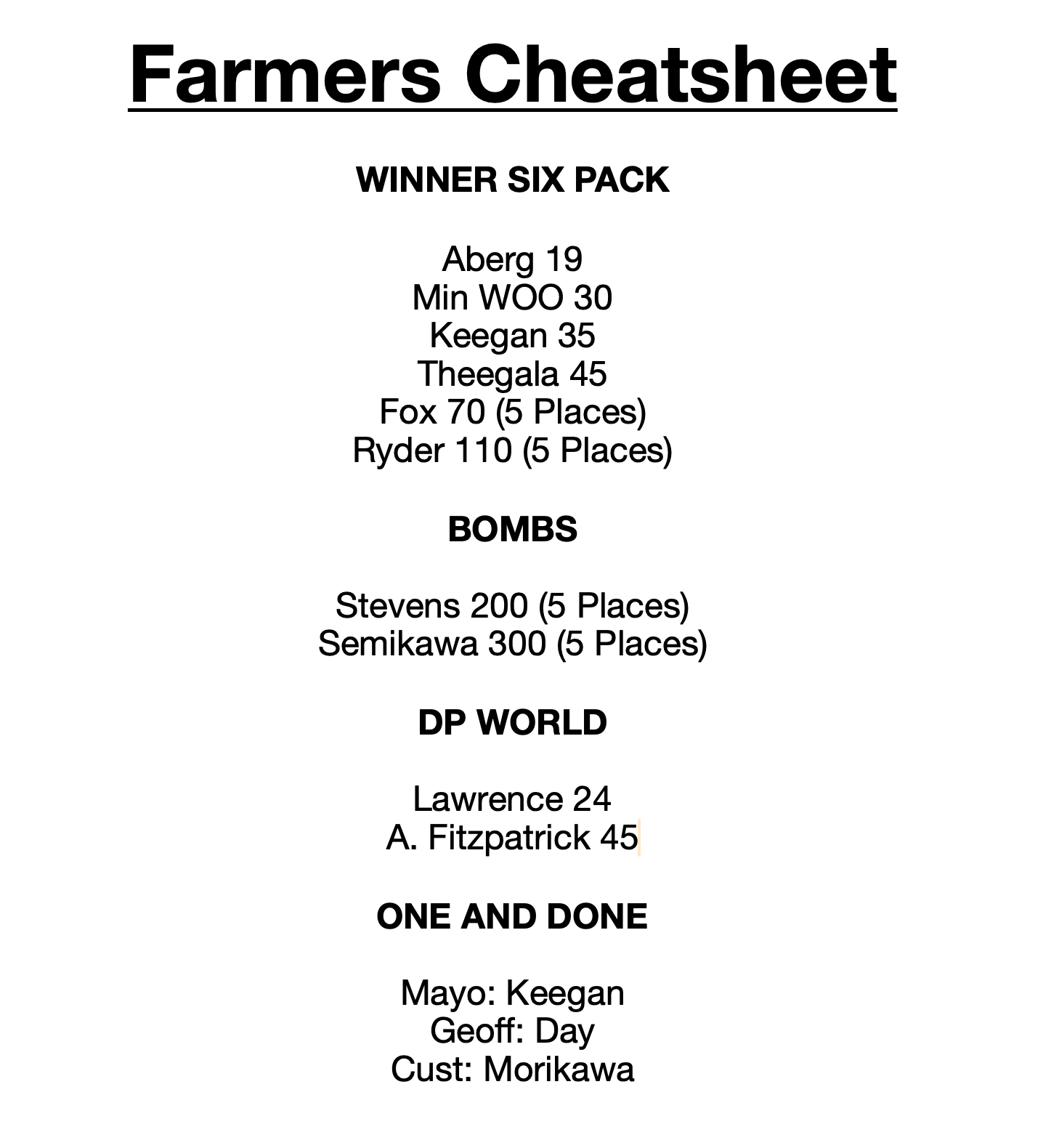 Farmers Cheatsheet

WINNER SIX PACK

Aberg 19
Min WOO 30
Keegan 35
Theegala 45
Fox 70 (5 Places)
Ryder 110 (5 Places)

BOMBS

Stevens 200 (5 Places)
Semikawa 300 (5 Places)

DP WORLD

Lawrence 24
A. Fitzpatrick 45

ONE AND DONE

Mayo: Keegan
Geoff: Day
Cust: Morikawa